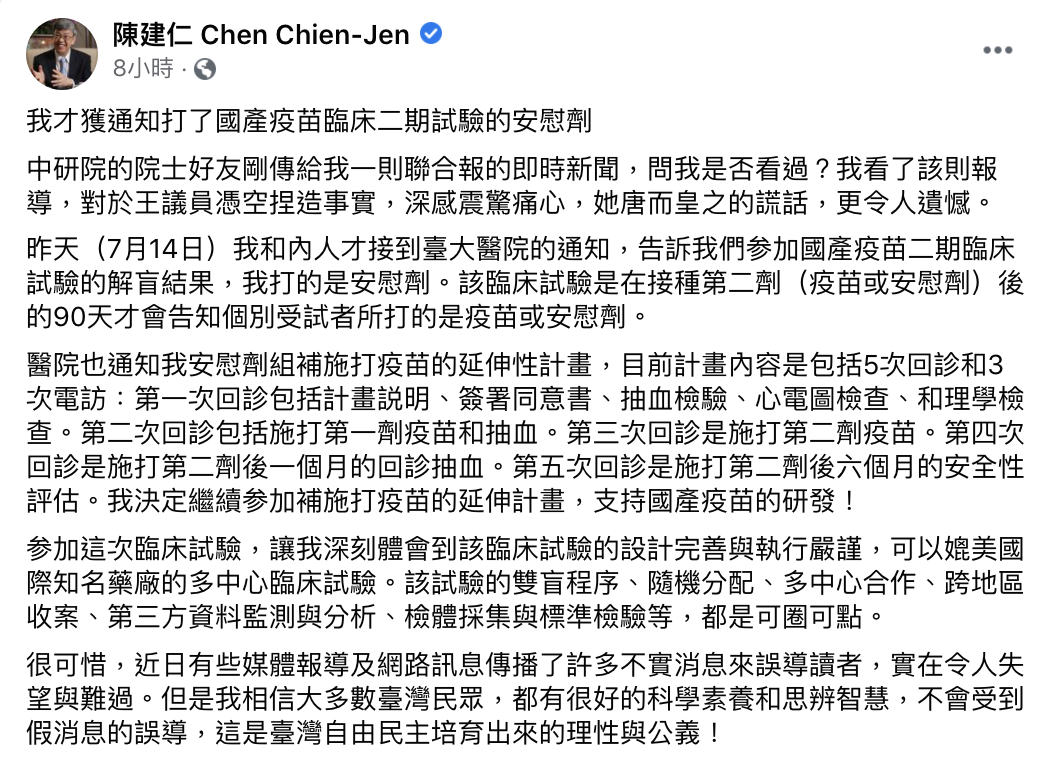 陳建仁 Chen Chien-Jen
8小時 ·

我才獲通知打了國產疫苗臨床二期試驗的安慰劑

中研院的院士好友剛傳給我一則聯合報的即時新聞，問我是否看過？我看了該則報導，對於王議員憑空捏造事實，深感震驚痛心，她唐而皇之的謊話，更令人遺憾。

昨天（7月14日）我和內人才接到臺大醫院的通知，告訴我們參加國產疫苗二期臨床試驗的解盲結果，我打的是安慰劑。該臨床試驗是在接種第二劑（疫苗或安慰劑）後的90天才會告知個別受試者所打的是疫苗或安慰劑。

醫院也通知我安慰劑組補施打疫苗的延伸性計畫，目前計畫內容是包括5次回診和3次電訪：第一次回診包括計畫説明、簽署同意書、抽血檢驗、心電圖檢查、和理學檢查。第二次回診包括施打第一劑疫苗和抽血。第三次回診是施打第二劑疫苗。第四次回診是施打第二劑後一個月的回診抽血。第五次回診是施打第二劑後六個月的安全性評估。我決定繼續參加補施打疫苗的延伸計畫，支持國產疫苗的研發！

參加這次臨床試驗，讓我深刻體會到該臨床試驗的設計完善與執行嚴謹，可以媲美國際知名藥廠的多中心臨床試驗。該試驗的雙盲程序、隨機分配、多中心合作、跨地區收案、第三方資料監測與分析、檢體採集與標準檢驗等，都是可圈可點。

很可惜，近日有些媒體報導及網路訊息傳播了許多不實消息來誤導讀者，實在令人失望與難過。但是我相信大多數臺灣民眾，都有很好的科學素養和思辨智慧，不會受到假消息的誤導，這是臺灣自由民主培育出來的理性與公義！